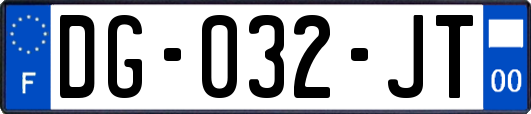 F
DG-032-JT
00